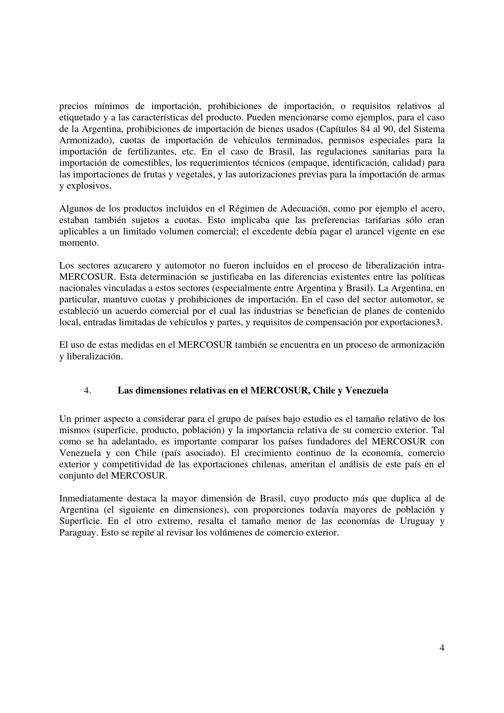 precios mínimos de importación, prohibiciones de importación, o requisitos relativos al etiquetado y a las características del producto. Pueden mencionarse como ejemplos, para el caso de la Argentina, prohibiciones de importación de bienes usados (Capítulos 84 al 90, del Sistema Armonizado), cuotas de importación de vehículos terminados, permisos especiales para la importación de fertilizantes, etc. En el caso de Brasil, las regulaciones sanitarias para la importación de comestibles, los requerimientos técnicos (empaque, identificación, calidad) para las importaciones de frutas y vegetales, y las autorizaciones previas para la importación de armas y explosivos.

Algunos de los productos incluidos en el Régimen de Adecuación, como por ejemplo el acero, estaban también sujetos a cuotas. Esto implicaba que las preferencias tarifarias sólo eran aplicables a un limitado volumen comercial; el excedente debía pagar el arancel vigente en ese momento.

Los sectores azucarero y automotor no fueron incluidos en el proceso de liberalización intra-MERCOSUR. Esta determinación se justificaba en las diferencias existentes entre las políticas nacionales vinculadas a estos sectores (especialmente entre Argentina y Brasil). La Argentina, en particular, mantuvo cuotas y prohibiciones de importación. En el caso del sector automotor, se estableció un acuerdo comercial por el cual las industrias se benefician de planes de contenido local, entradas limitadas de vehículos y partes, y requisitos de compensación por exportaciones3.

El uso de estas medidas en el MERCOSUR también se encuentra en un proceso de armonización y liberalización.

4. Las dimensiones relativas en el MERCOSUR, Chile y Venezuela

Un primer aspecto a considerar para el grupo de países bajo estudio es el tamaño relativo de los mismos (superficie, producto, población) y la importancia relativa de su comercio exterior. Tal como se ha adelantado, es importante comparar los países fundadores del MERCOSUR con Venezuela y con Chile (país asociado). El crecimiento continuo de la economía, comercio exterior y competitividad de las exportaciones chilenas, ameritan el análisis de este país en el conjunto del MERCOSUR.

Inmediatamente destaca la mayor dimensión de Brasil, cuyo producto más que duplica al de Argentina (el siguiente en dimensiones), con proporciones todavía mayores de población y Superficie. En el otro extremo, resalta el tamaño menor de las economías de Uruguay y Paraguay. Esto se repite al revisar los volúmenes de comercio exterior.

4